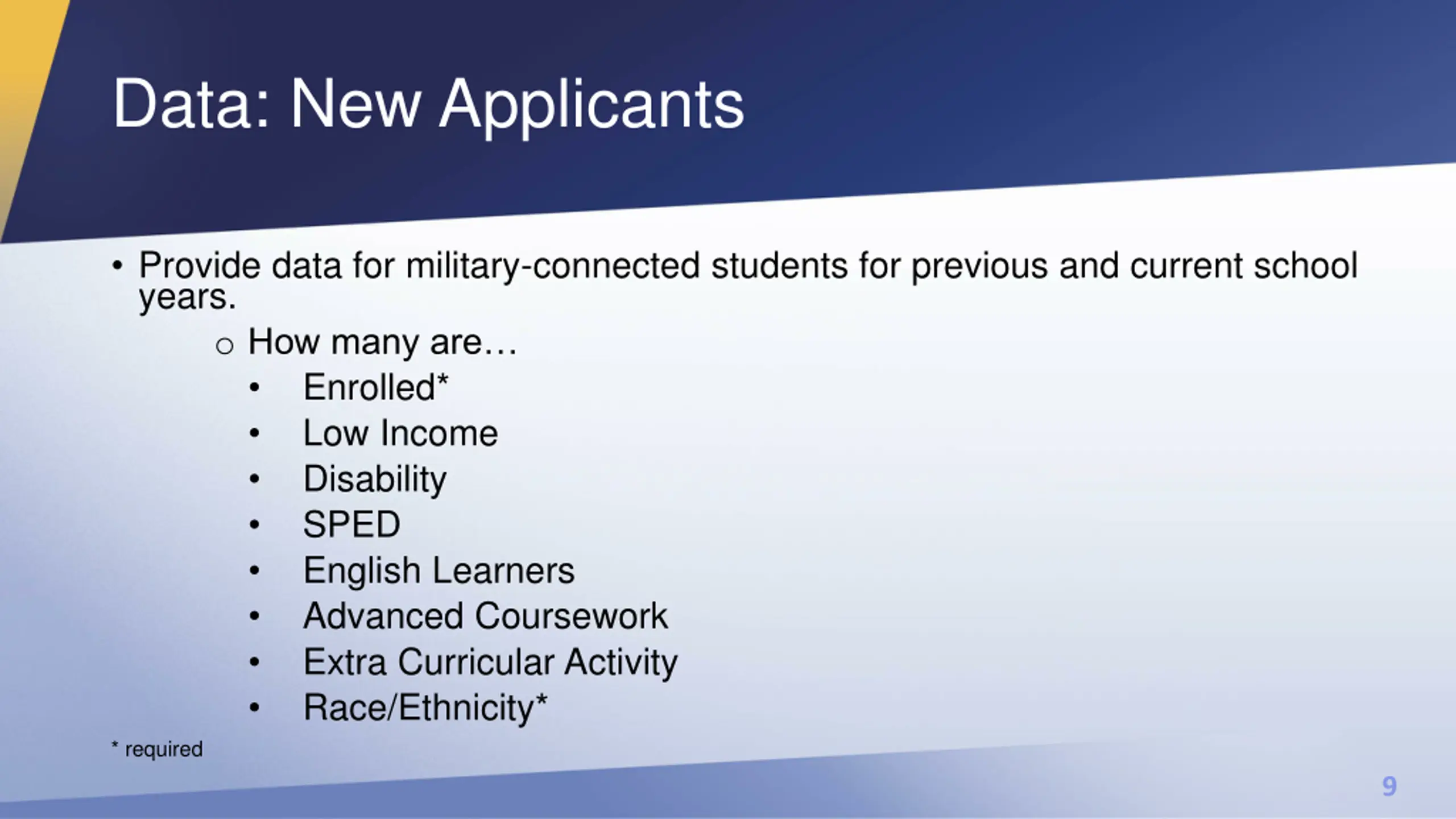 Data: New Applicants

• Provide data for military-connected students for previous and current school years.
  o How many are…
    • Enrolled*
    • Low Income
    • Disability
    • SPED
    • English Learners
    • Advanced Coursework
    • Extra Curricular Activity
    • Race/Ethnicity*

* required

9